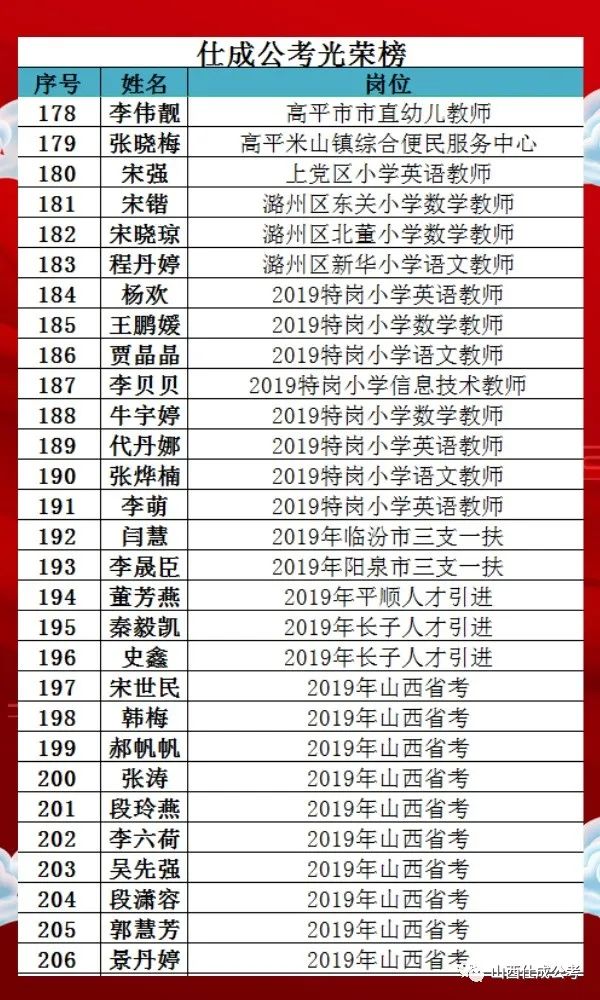 仕成公考光荣榜

| 序号 | 姓名 | 岗位 |
|---|---|---|
| 178 | 李伟靓 | 高平市市直幼儿教师 |
| 179 | 张晓梅 | 高平米山镇综合便民服务中心 |
| 180 | 宋强 | 上党区小学英语教师 |
| 181 | 宋锴 | 潞州区东关小学数学教师 |
| 182 | 宋晓琼 | 潞州区北董小学数学教师 |
| 183 | 程丹婷 | 潞州区新华小学语文教师 |
| 184 | 杨欢 | 2019特岗小学英语教师 |
| 185 | 王鹏媛 | 2019特岗小学数学教师 |
| 186 | 贾晶晶 | 2019特岗小学语文教师 |
| 187 | 李贝贝 | 2019特岗小学信息技术教师 |
| 188 | 牛宇婷 | 2019特岗小学数学教师 |
| 189 | 代丹娜 | 2019特岗小学英语教师 |
| 190 | 张烨楠 | 2019特岗小学语文教师 |
| 191 | 李萌 | 2019特岗小学英语教师 |
| 192 | 闫慧 | 2019年临汾市三支一扶 |
| 193 | 李晟臣 | 2019年阳泉市三支一扶 |
| 194 | 董芳燕 | 2019年平顺人才引进 |
| 195 | 秦毅凯 | 2019年长子人才引进 |
| 196 | 史鑫 | 2019年长子人才引进 |
| 197 | 宋世民 | 2019年山西省考 |
| 198 | 韩梅 | 2019年山西省考 |
| 199 | 郝帆帆 | 2019年山西省考 |
| 200 | 张涛 | 2019年山西省考 |
| 201 | 段玲燕 | 2019年山西省考 |
| 202 | 李六荷 | 2019年山西省考 |
| 203 | 吴先强 | 2019年山西省考 |
| 204 | 段潇容 | 2019年山西省考 |
| 205 | 郭慧芳 | 2019年山西省考 |
| 206 | 景丹婷 | 2019年山西省考 |

山西仕成公考